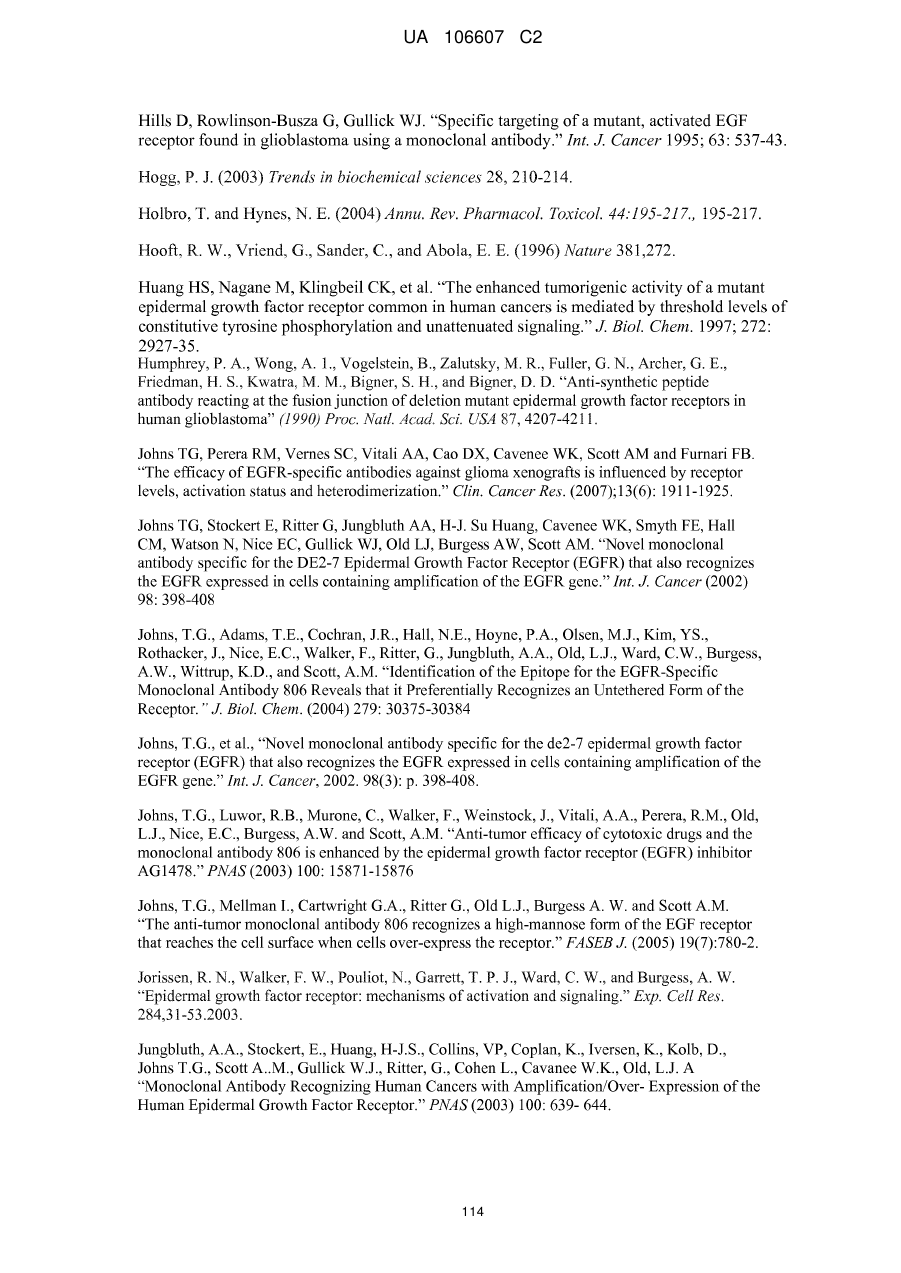 UA 106607 C2

Hills D, Rowlinson-Busza G, Gullick WJ. "Specific targeting of a mutant, activated EGF receptor found in glioblastoma using a monoclonal antibody." Int. J. Cancer 1995; 63: 537-43.

Hogg, P. J. (2003) Trends in biochemical sciences 28, 210-214.

Holbro, T. and Hynes, N. E. (2004) Annu. Rev. Pharmacol. Toxicol. 44:195-217., 195-217.

Hooft, R. W., Vriend, G., Sander, C., and Abola, E. E. (1996) Nature 381,272.

Huang HS, Nagane M, Klingbeil CK, et al. "The enhanced tumorigenic activity of a mutant epidermal growth factor receptor common in human cancers is mediated by threshold levels of constitutive tyrosine phosphorylation and unattenuated signaling." J. Biol. Chem. 1997; 272: 2927-35.
Humphrey, P. A., Wong, A. 1., Vogelstein, B., Zalutsky, M. R., Fuller, G. N., Archer, G. E., Friedman, H. S., Kwatra, M. M., Bigner, S. H., and Bigner, D. D. "Anti-synthetic peptide antibody reacting at the fusion junction of deletion mutant epidermal growth factor receptors in human glioblastoma" (1990) Proc. Natl. Acad. Sci. USA 87, 4207-4211.

Johns TG, Perera RM, Vernes SC, Vitali AA, Cao DX, Cavenee WK, Scott AM and Furnari FB. "The efficacy of EGFR-specific antibodies against glioma xenografts is influenced by receptor levels, activation status and heterodimerization." Clin. Cancer Res. (2007);13(6): 1911-1925.

Johns TG, Stockert E, Ritter G, Jungbluth AA, H-J. Su Huang, Cavenee WK, Smyth FE, Hall CM, Watson N, Nice EC, Gullick WJ, Old LJ, Burgess AW, Scott AM. "Novel monoclonal antibody specific for the DE2-7 Epidermal Growth Factor Receptor (EGFR) that also recognizes the EGFR expressed in cells containing amplification of the EGFR gene." Int. J. Cancer (2002) 98: 398-408

Johns, T.G., Adams, T.E., Cochran, J.R., Hall, N.E., Hoyne, P.A., Olsen, M.J., Kim, YS., Rothacker, J., Nice, E.C., Walker, F., Ritter, G., Jungbluth, A.A., Old, L.J., Ward, C.W., Burgess, A.W., Wittrup, K.D., and Scott, A.M. "Identification of the Epitope for the EGFR-Specific Monoclonal Antibody 806 Reveals that it Preferentially Recognizes an Untethered Form of the Receptor." J. Biol. Chem. (2004) 279: 30375-30384

Johns, T.G., et al., "Novel monoclonal antibody specific for the de2-7 epidermal growth factor receptor (EGFR) that also recognizes the EGFR expressed in cells containing amplification of the EGFR gene." Int. J. Cancer, 2002. 98(3): p. 398-408.

Johns, T.G., Luwor, R.B., Murone, C., Walker, F., Weinstock, J., Vitali, A.A., Perera, R.M., Old, L.J., Nice, E.C., Burgess, A.W. and Scott, A.M. "Anti-tumor efficacy of cytotoxic drugs and the monoclonal antibody 806 is enhanced by the epidermal growth factor receptor (EGFR) inhibitor AG1478." PNAS (2003) 100: 15871-15876

Johns, T.G., Mellman I., Cartwright G.A., Ritter G., Old L.J., Burgess A. W. and Scott A.M. "The anti-tumor monoclonal antibody 806 recognizes a high-mannose form of the EGF receptor that reaches the cell surface when cells over-express the receptor." FASEB J. (2005) 19(7):780-2.

Jorissen, R. N., Walker, F. W., Pouliot, N., Garrett, T. P. J., Ward, C. W., and Burgess, A. W. "Epidermal growth factor receptor: mechanisms of activation and signaling." Exp. Cell Res. 284,31-53.2003.

Jungbluth, A.A., Stockert, E., Huang, H-J.S., Collins, VP, Coplan, K., Iversen, K., Kolb, D., Johns T.G., Scott A..M., Gullick W.J., Ritter, G., Cohen L., Cavanee W.K., Old, L.J. A "Monoclonal Antibody Recognizing Human Cancers with Amplification/Over- Expression of the Human Epidermal Growth Factor Receptor." PNAS (2003) 100: 639- 644.

114